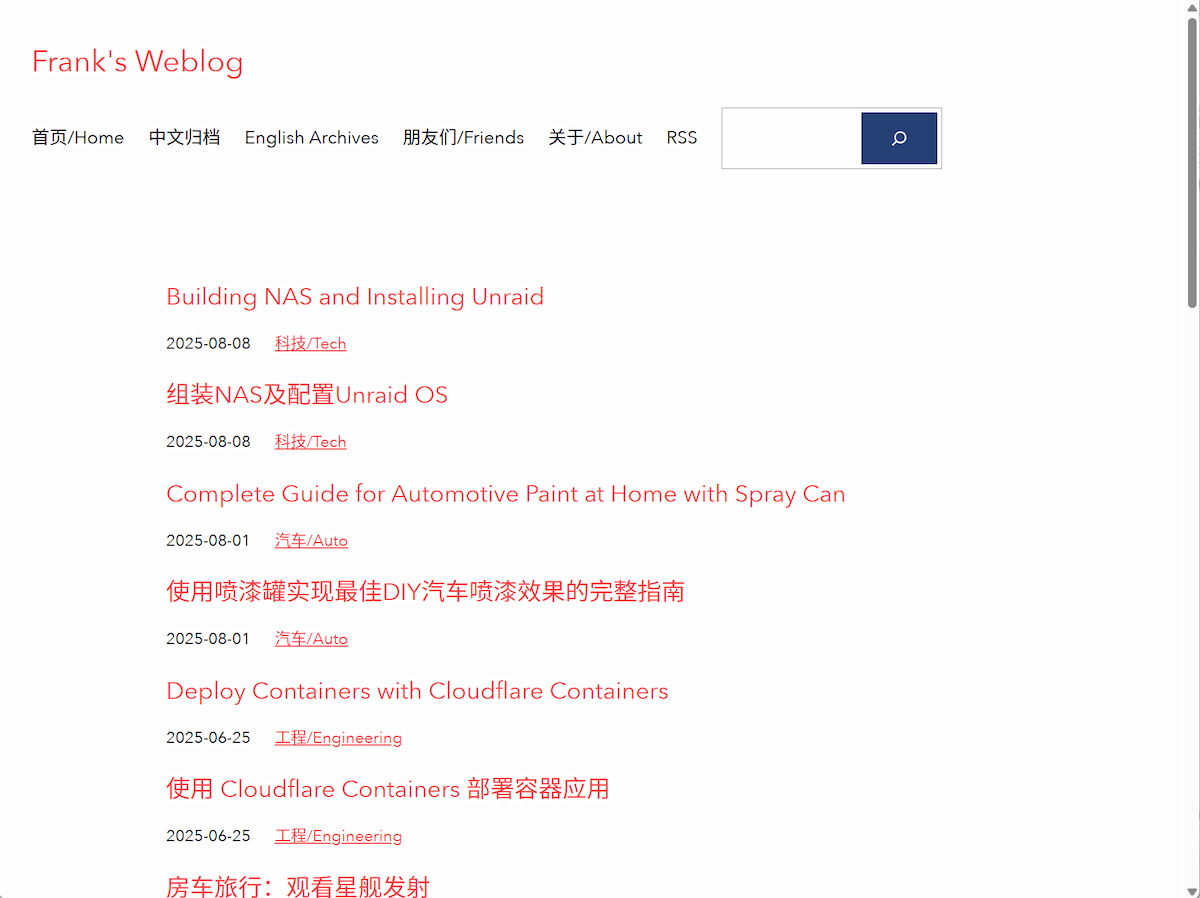 Frank's Weblog

首页/Home 中文归档 English Archives 朋友们/Friends 关于/About RSS

Building NAS and Installing Unraid

2025-08-08 科技/Tech

组装NAS及配置Unraid OS

2025-08-08 科技/Tech

Complete Guide for Automotive Paint at Home with Spray Can

2025-08-01 汽车/Auto

使用喷漆罐实现最佳DIY汽车喷漆效果的完整指南

2025-08-01 汽车/Auto

Deploy Containers with Cloudflare Containers

2025-06-25 工程/Engineering

使用 Cloudflare Containers 部署容器应用

2025-06-25 工程/Engineering

房车旅行：观看星舰发射